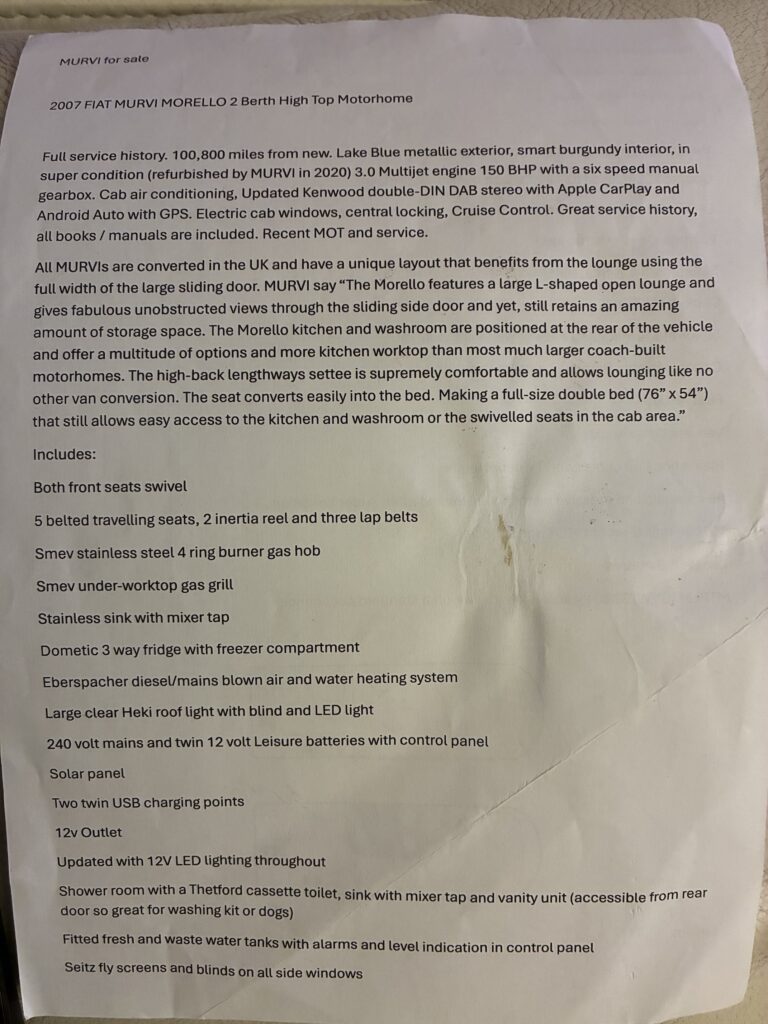 MURVI for sale

2007 FIAT MURVI MORELLO 2 Berth High Top Motorhome

Full service history. 100,800 miles from new. Lake Blue metallic exterior, smart burgundy interior, in super condition (refurbished by MURVI in 2020) 3.0 Multijet engine 150 BHP with a six speed manual gearbox. Cab air conditioning, Updated Kenwood double-DIN DAB stereo with Apple CarPlay and Android Auto with GPS. Electric cab windows, central locking, Cruise Control. Great service history, all books / manuals are included. Recent MOT and service.

All MURVIs are converted in the UK and have a unique layout that benefits from the lounge using the full width of the large sliding door. MURVI say "The Morello features a large L-shaped open lounge and gives fabulous unobstructed views through the sliding side door and yet, still retains an amazing amount of storage space. The Morello kitchen and washroom are positioned at the rear of the vehicle and offer a multitude of options and more kitchen worktop than most much larger coach-built motorhomes. The high-back lengthways settee is supremely comfortable and allows lounging like no other van conversion. The seat converts easily into the bed. Making a full-size double bed (76" x 54") that still allows easy access to the kitchen and washroom or the swivelled seats in the cab area."

Includes:

Both front seats swivel

5 belted travelling seats, 2 inertia reel and three lap belts

Smev stainless steel 4 ring burner gas hob

Smev under-worktop gas grill

Stainless sink with mixer tap

Dometic 3 way fridge with freezer compartment

Eberspacher diesel/mains blown air and water heating system

Large clear Heki roof light with blind and LED light

240 volt mains and twin 12 volt Leisure batteries with control panel

Solar panel

Two twin USB charging points

12v Outlet

Updated with 12V LED lighting throughout

Shower room with a Thetford cassette toilet, sink with mixer tap and vanity unit (accessible from rear door so great for washing kit or dogs)

Fitted fresh and waste water tanks with alarms and level indication in control panel

Seitz fly screens and blinds on all side windows